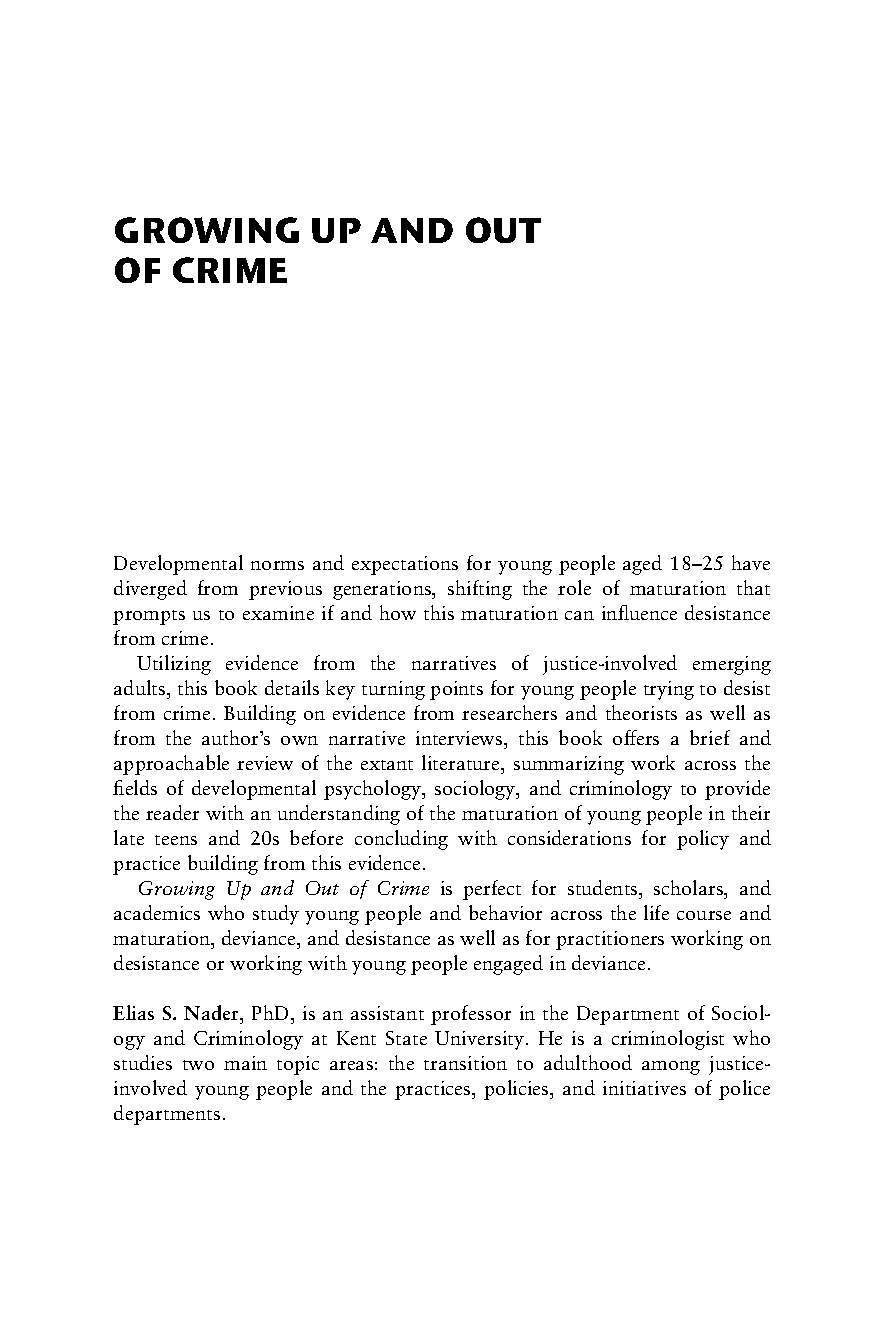 GROWING UP AND OUT OF CRIME

Developmental norms and expectations for young people aged 18–25 have diverged from previous generations, shifting the role of maturation that prompts us to examine if and how this maturation can influence desistance from crime.

Utilizing evidence from the narratives of justice-involved emerging adults, this book details key turning points for young people trying to desist from crime. Building on evidence from researchers and theorists as well as from the author's own narrative interviews, this book offers a brief and approachable review of the extant literature, summarizing work across the fields of developmental psychology, sociology, and criminology to provide the reader with an understanding of the maturation of young people in their late teens and 20s before concluding with considerations for policy and practice building from this evidence.

Growing Up and Out of Crime is perfect for students, scholars, and academics who study young people and behavior across the life course and maturation, deviance, and desistance as well as for practitioners working on desistance or working with young people engaged in deviance.

Elias S. Nader, PhD, is an assistant professor in the Department of Sociology and Criminology at Kent State University. He is a criminologist who studies two main topic areas: the transition to adulthood among justice-involved young people and the practices, policies, and initiatives of police departments.